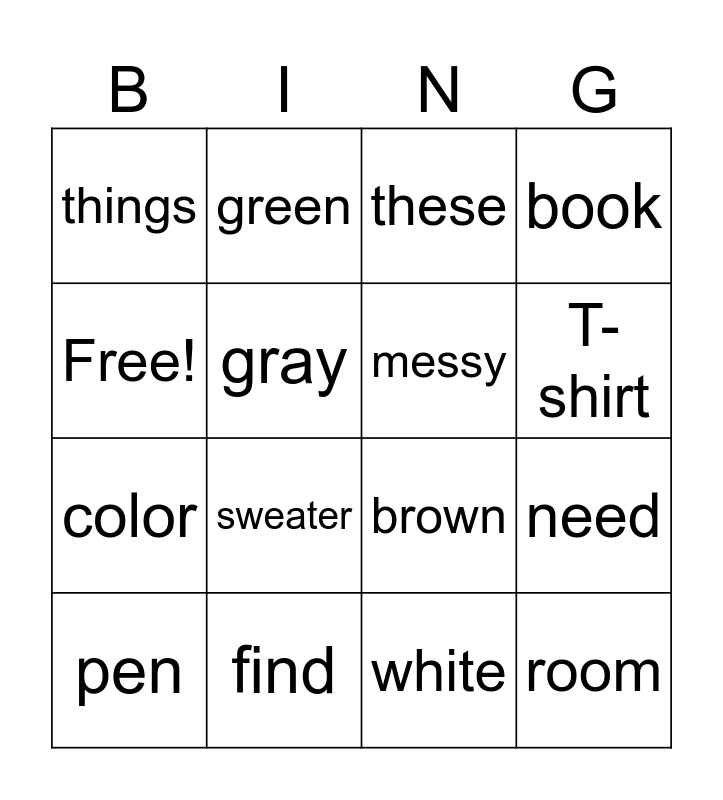 | B | I | N | G |
|---|---|---|---|
| things | green | these | book |
| Free! | gray | messy | T-shirt |
| color | sweater | brown | need |
| pen | find | white | room |